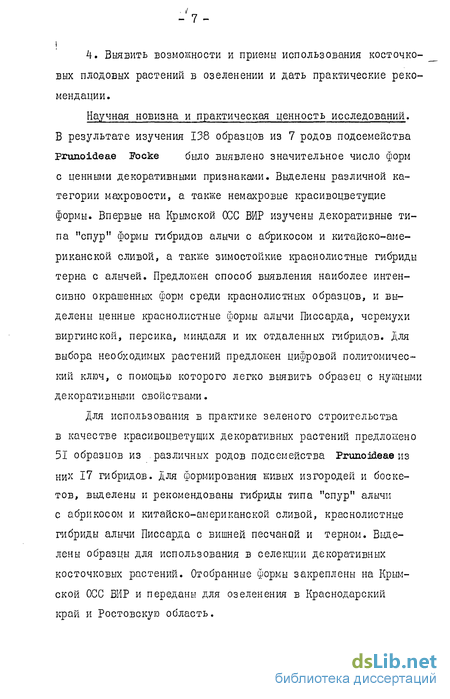 - 7 -

4. Выявить возможности и приемы использования косточковых плодовых растений в озеленении и дать практические рекомендации.

Научная новизна и практическая ценность исследований. В результате изучения I38 образцов из 7 родов подсемейства Prunoideae Focke было выявлено значительное число форм с ценными декоративными признаками. Выделены различной категории махровости, а также немахровые красивоцветущие формы. Впервые на Крымской ОСС ВИР изучены декоративные типа "спур" формы гибридов алычи с абрикосом и китайско-американской сливой, а также зимостойкие краснолистные гибриды терна с алычей. Предложен способ выявления наиболее интенсивно окрашенных форм среди краснолистных образцов, и выделены ценные краснолистные формы алычи Писсарда, черемухи виргинской, персика, миндаля и их отдаленных гибридов. Для выбора необходимых растений предложен цифровой политомический ключ, с помощью которого легко выявить образец с нужными декоративными свойствами.

Для использования в практике зеленого строительства в качестве красивоцветущих декоративных растений предложено 5I образцов из различных родов подсемейства Prunoideae из них I7 гибридов. Для формирования живых изгородей и боскетов, выделены и рекомендованы гибриды типа "спур" алычи с абрикосом и китайско-американской сливой, краснолистные гибриды алычи Писсарда с вишней песчаной и терном. Выделены образцы для использования в селекции декоративных косточковых растений. Отобранные формы закреплены на Крымской ОСС ВИР и переданы для озеленения в Краснодарский край и Ростовскую область.

dsLib.net
библиотека диссертаций